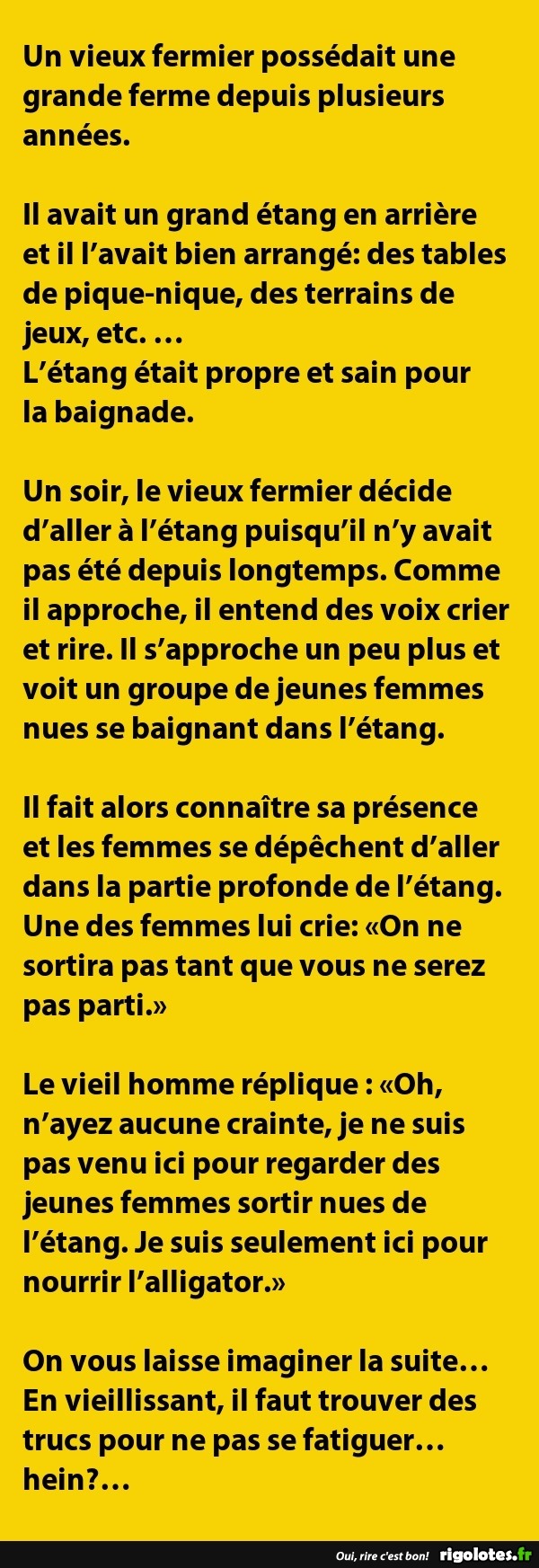 Un vieux fermier possédait une grande ferme depuis plusieurs années.

Il avait un grand étang en arrière et il l'avait bien arrangé: des tables de pique-nique, des terrains de jeux, etc. …
L'étang était propre et sain pour la baignade.

Un soir, le vieux fermier décide d'aller à l'étang puisqu'il n'y avait pas été depuis longtemps. Comme il approche, il entend des voix crier et rire. Il s'approche un peu plus et voit un groupe de jeunes femmes nues se baignant dans l'étang.

Il fait alors connaître sa présence et les femmes se dépêchent d'aller dans la partie profonde de l'étang. Une des femmes lui crie: «On ne sortira pas tant que vous ne serez pas parti.»

Le vieil homme réplique : «Oh, n'ayez aucune crainte, je ne suis pas venu ici pour regarder des jeunes femmes sortir nues de l'étang. Je suis seulement ici pour nourrir l'alligator.»

On vous laisse imaginer la suite…
En vieillissant, il faut trouver des trucs pour ne pas se fatiguer… hein?…

Oui, rire c'est bon! rigolotes.fr